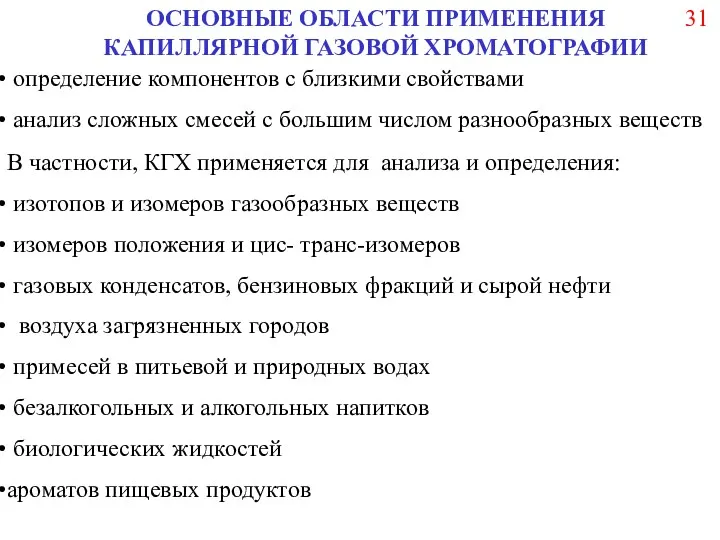 ОСНОВНЫЕ ОБЛАСТИ ПРИМЕНЕНИЯ КАПИЛЛЯРНОЙ ГАЗОВОЙ ХРОМАТОГРАФИИ

31

• определение компонентов с близкими свойствами

• анализ сложных смесей с большим числом разнообразных веществ

В частности, КГХ применяется для анализа и определения:

• изотопов и изомеров газообразных веществ

• изомеров положения и цис- транс-изомеров

• газовых конденсатов, бензиновых фракций и сырой нефти

• воздуха загрязненных городов

• примесей в питьевой и природных водах

• безалкогольных и алкогольных напитков

• биологических жидкостей

•ароматов пищевых продуктов